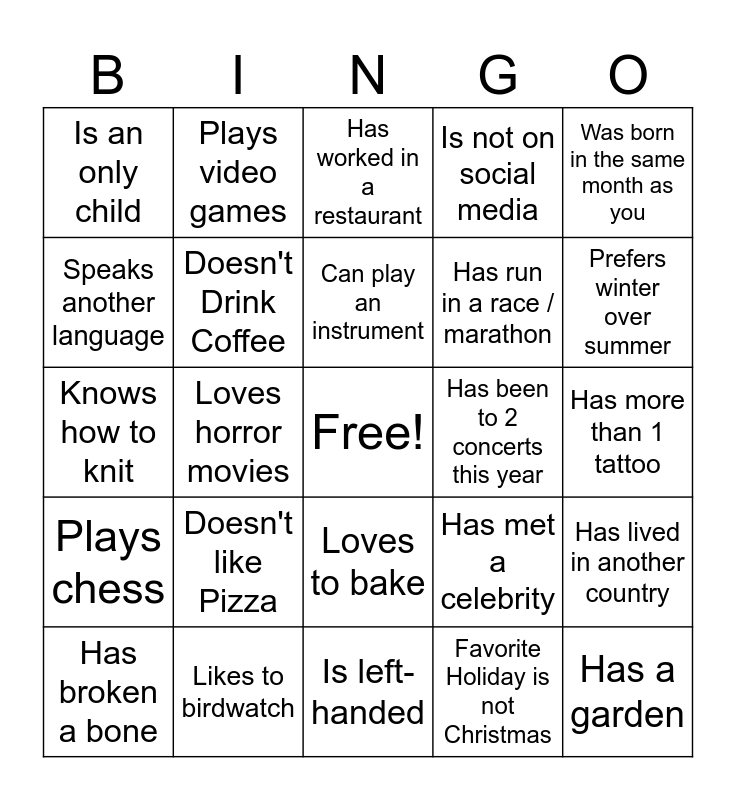 | B | I | N | G | O |
|---|---|---|---|---|
| Is an only child | Plays video games | Has worked in a restaurant | Is not on social media | Was born in the same month as you |
| Speaks another language | Doesn't Drink Coffee | Can play an instrument | Has run in a race / marathon | Prefers winter over summer |
| Knows how to knit | Loves horror movies | Free! | Has been to 2 concerts this year | Has more than 1 tattoo |
| Plays chess | Doesn't like Pizza | Loves to bake | Has met a celebrity | Has lived in another country |
| Has broken a bone | Likes to birdwatch | Is left-handed | Favorite Holiday is not Christmas | Has a garden |